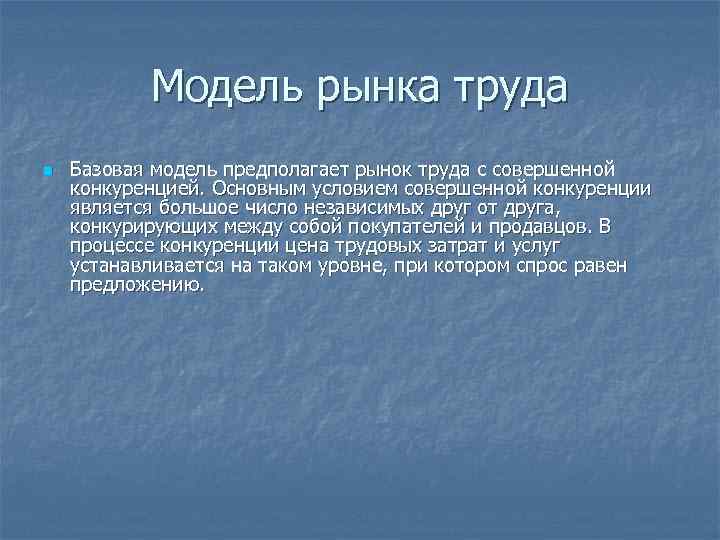 Модель рынка труда

Базовая модель предполагает рынок труда с совершенной конкуренцией. Основным условием совершенной конкуренции является большое число независимых друг от друга, конкурирующих между собой покупателей и продавцов. В процессе конкуренции цена трудовых затрат и услуг устанавливается на таком уровне, при котором спрос равен предложению.